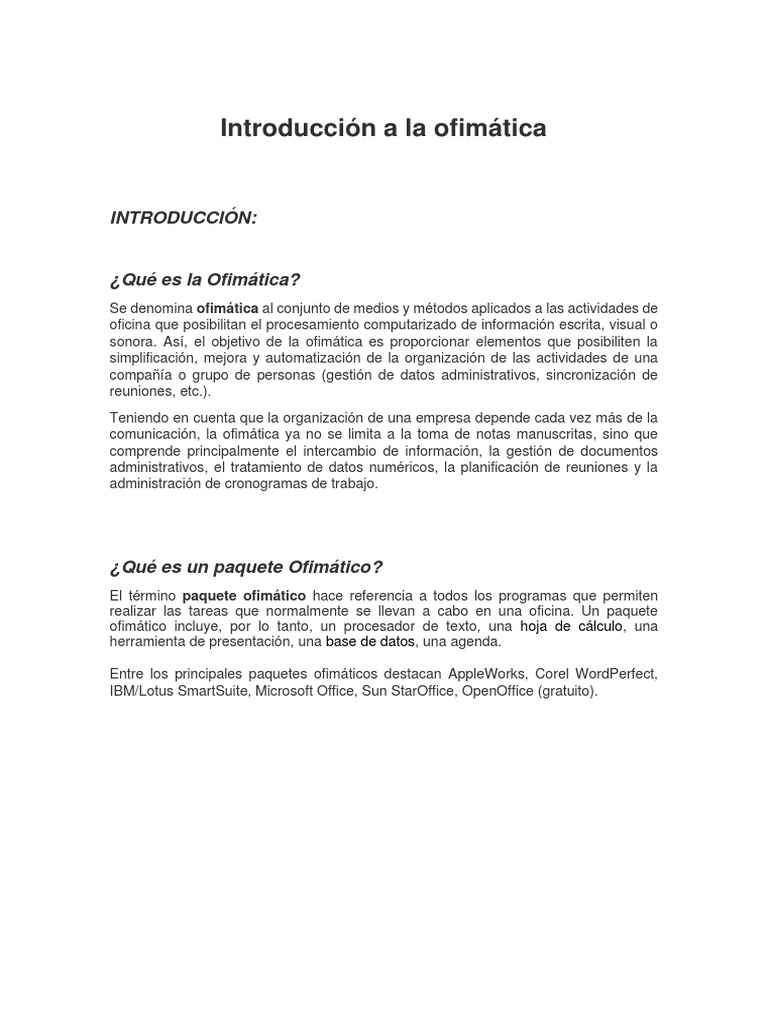 Introducción a la ofimática

INTRODUCCIÓN:

¿Qué es la Ofimática?

Se denomina ofimática al conjunto de medios y métodos aplicados a las actividades de oficina que posibilitan el procesamiento computarizado de información escrita, visual o sonora. Así, el objetivo de la ofimática es proporcionar elementos que posibiliten la simplificación, mejora y automatización de la organización de las actividades de una compañía o grupo de personas (gestión de datos administrativos, sincronización de reuniones, etc.).

Teniendo en cuenta que la organización de una empresa depende cada vez más de la comunicación, la ofimática ya no se limita a la toma de notas manuscritas, sino que comprende principalmente el intercambio de información, la gestión de documentos administrativos, el tratamiento de datos numéricos, la planificación de reuniones y la administración de cronogramas de trabajo.

¿Qué es un paquete Ofimático?

El término paquete ofimático hace referencia a todos los programas que permiten realizar las tareas que normalmente se llevan a cabo en una oficina. Un paquete ofimático incluye, por lo tanto, un procesador de texto, una hoja de cálculo, una herramienta de presentación, una base de datos, una agenda.

Entre los principales paquetes ofimáticos destacan AppleWorks, Corel WordPerfect, IBM/Lotus SmartSuite, Microsoft Office, Sun StarOffice, OpenOffice (gratuito).